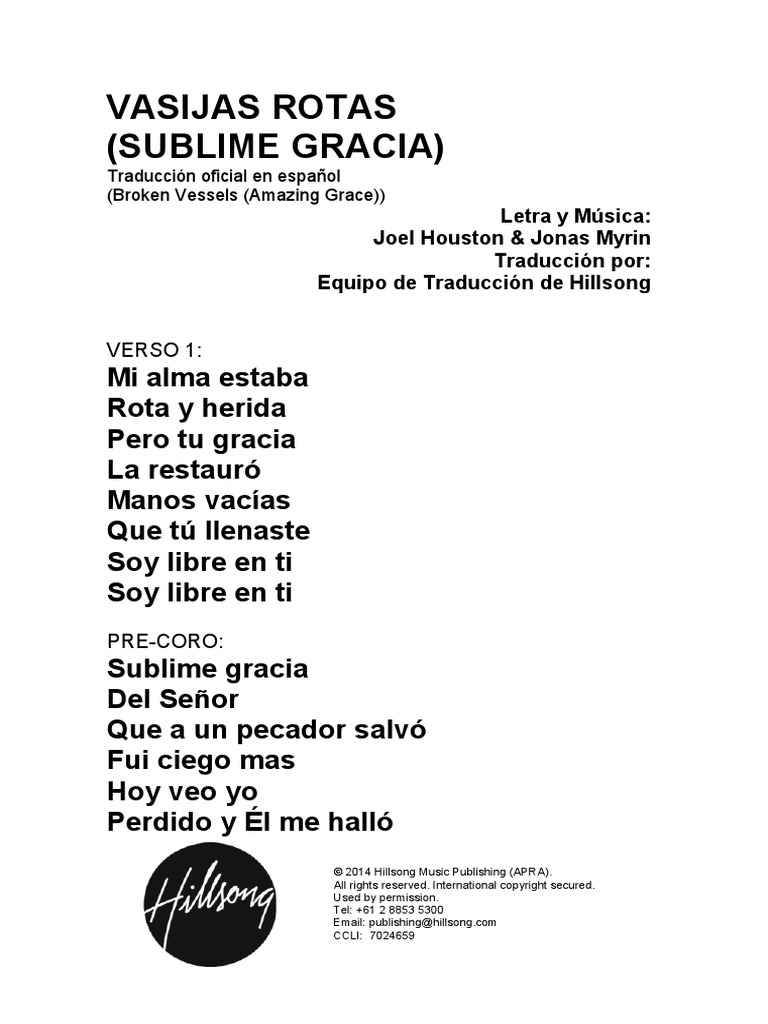 VASIJAS ROTAS
(SUBLIME GRACIA)
Traducción oficial en español
(Broken Vessels (Amazing Grace))

Letra y Música:
Joel Houston & Jonas Myrin
Traducción por:
Equipo de Traducción de Hillsong

VERSO 1:
Mi alma estaba
Rota y herida
Pero tu gracia
La restauró
Manos vacías
Que tú llenaste
Soy libre en ti
Soy libre en ti

PRE-CORO:
Sublime gracia
Del Señor
Que a un pecador salvó
Fui ciego mas
Hoy veo yo
Perdido y Él me halló

Hillsong

© 2014 Hillsong Music Publishing (APRA).
All rights reserved. International copyright secured.
Used by permission.
Tel: +61 2 8853 5300
Email: publishing@hillsong.com
CCLI: 7024659